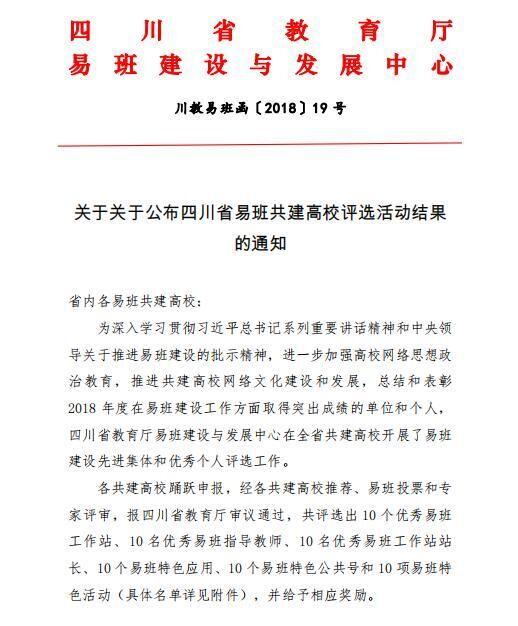 四川省教育厅
易班建设与发展中心

川教易班函〔2018〕19号

关于关于公布四川省易班共建高校评选活动结果的通知

省内各易班共建高校：

为深入学习贯彻习近平总书记系列重要讲话精神和中央领导关于推进易班建设的批示精神，进一步加强高校网络思想政治教育，推进共建高校网络文化建设和发展，总结和表彰2018年度在易班建设工作方面取得突出成绩的单位和个人，四川省教育厅易班建设与发展中心在全省共建高校开展了易班建设先进集体和优秀个人评选工作。

各共建高校踊跃申报，经各共建高校推荐、易班投票和专家评审，报四川省教育厅审议通过，共评选出10个优秀易班工作站、10名优秀易班指导教师、10名优秀易班工作站站长、10个易班特色应用、10个易班特色公共号和10项易班特色活动（具体名单详见附件），并给予相应奖励。